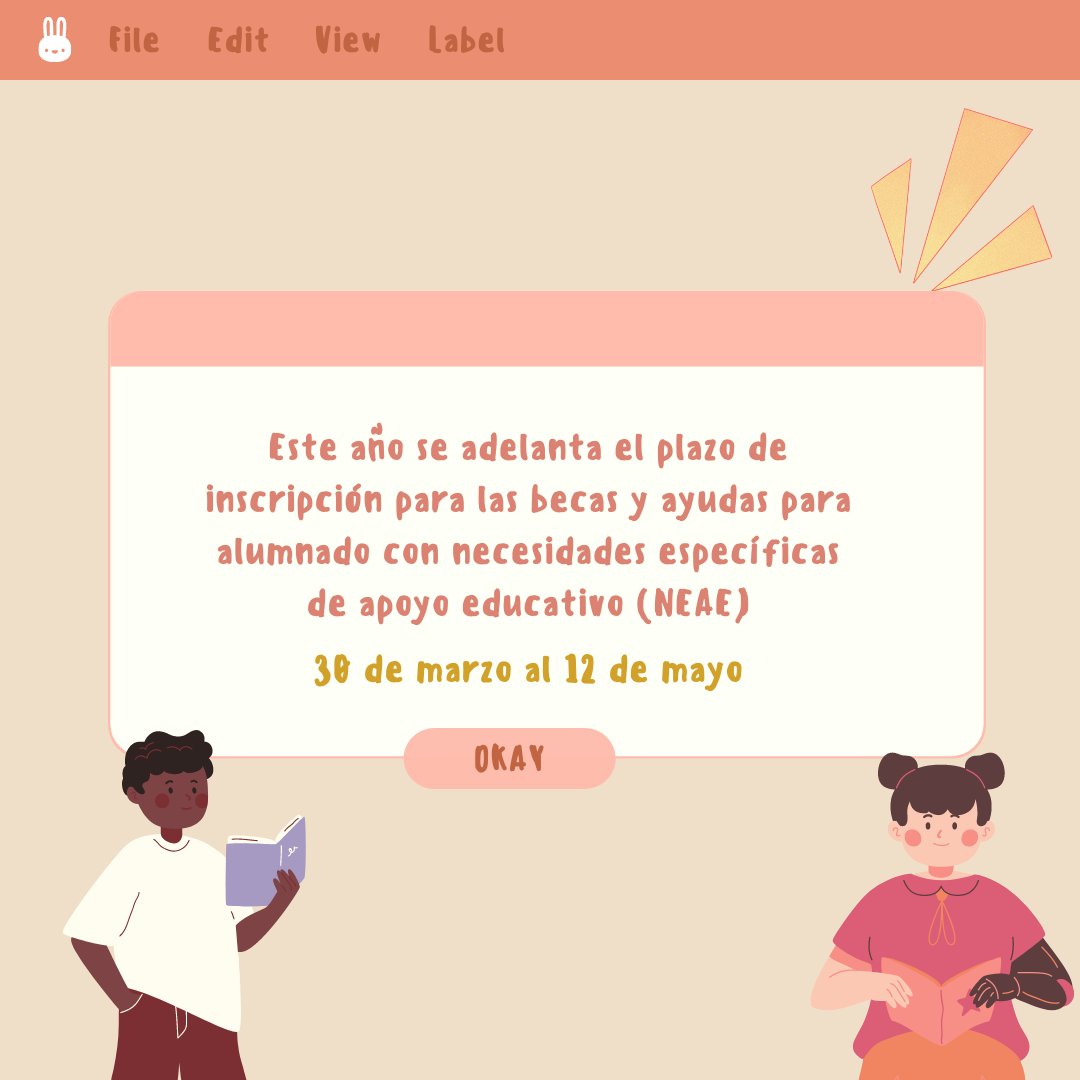 File Edit View Label

Este año se adelanta el plazo de inscripción para las becas y ayudas para alumnado con necesidades específicas de apoyo educativo (NEAE)

30 de marzo al 12 de mayo

OKAY